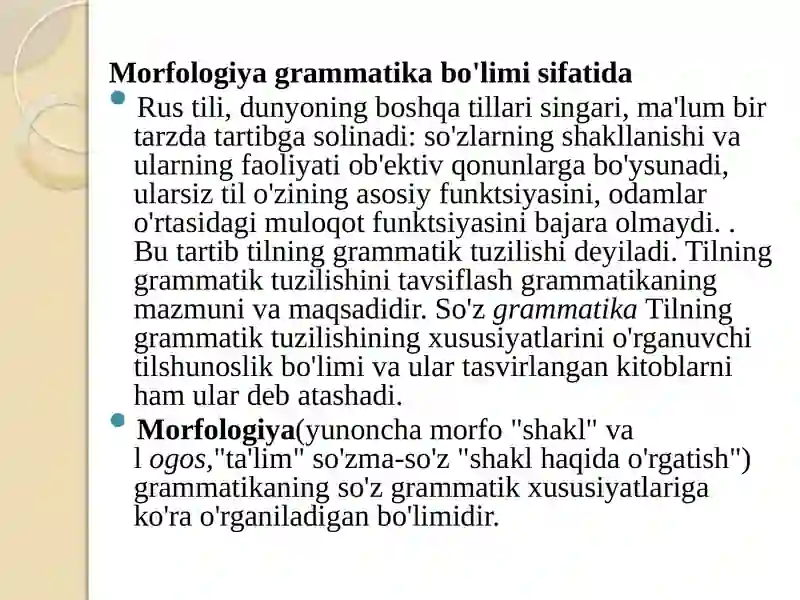 Morfologiya grammatika bo'limi sifatida

Rus tili, dunyoning boshqa tillari singari, ma'lum bir tarzda tartibga solinadi: so'zlarning shakllanishi va ularning faoliyati ob'ektiv qonunlarga bo'ysunadi, ularsiz til o'zining asosiy funktsiyasini, odamlar o'rtasidagi muloqot funktsiyasini bajara olmaydi. . Bu tartib tilning grammatik tuzilishi deyiladi. Tilning grammatik tuzilishini tavsiflash grammatikaning mazmuni va maqsadidir. So'z grammatika Tilning grammatik tuzilishining xususiyatlarini o'rganuvchi tilshunoslik bo'limi va ular tasvirlangan kitoblarni ham ular deb atashadi.

Morfologiya(yunoncha morfo "shakl" va l ogos,"ta'lim" so'zma-so'z "shakl haqida o'rgatish") grammatikaning so'z grammatik xususiyatlariga ko'ra o'rganiladigan bo'limidir.